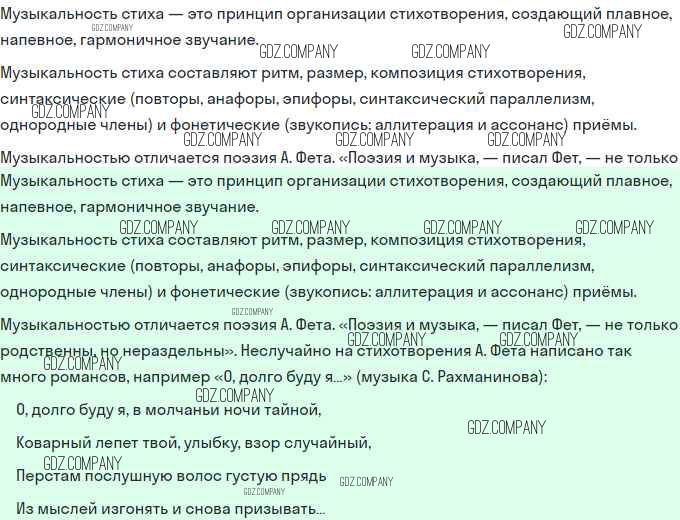 Музыкальность стиха — это принцип организации стихотворения, создающий плавное, напевное, гармоничное звучание.

Музыкальность стиха составляют ритм, размер, композиция стихотворения, синтаксические (повторы, анафоры, эпифоры, синтаксический параллелизм, однородные члены) и фонетические (звукопись: аллитерация и ассонанс) приёмы.

Музыкальностью отличается поэзия А. Фета. «Поэзия и музыка, — писал Фет, — не только

Музыкальность стиха — это принцип организации стихотворения, создающий плавное, напевное, гармоничное звучание.

Музыкальность стиха составляют ритм, размер, композиция стихотворения, синтаксические (повторы, анафоры, эпифоры, синтаксический параллелизм, однородные члены) и фонетические (звукопись: аллитерация и ассонанс) приёмы.

Музыкальностью отличается поэзия А. Фета. «Поэзия и музыка, — писал Фет, — не только родственны, но нераздельны». Неслучайно на стихотворения А. Фета написано так много романсов, например «О, долго буду я...» (музыка С. Рахманинова):

О, долго буду я, в молчаньи ночи тайной,

Коварный лепет твой, улыбку, взор случайный,

Перстам послушную волос густую прядь

Из мыслей изгонять и снова призывать...

GDZ.COMPANY